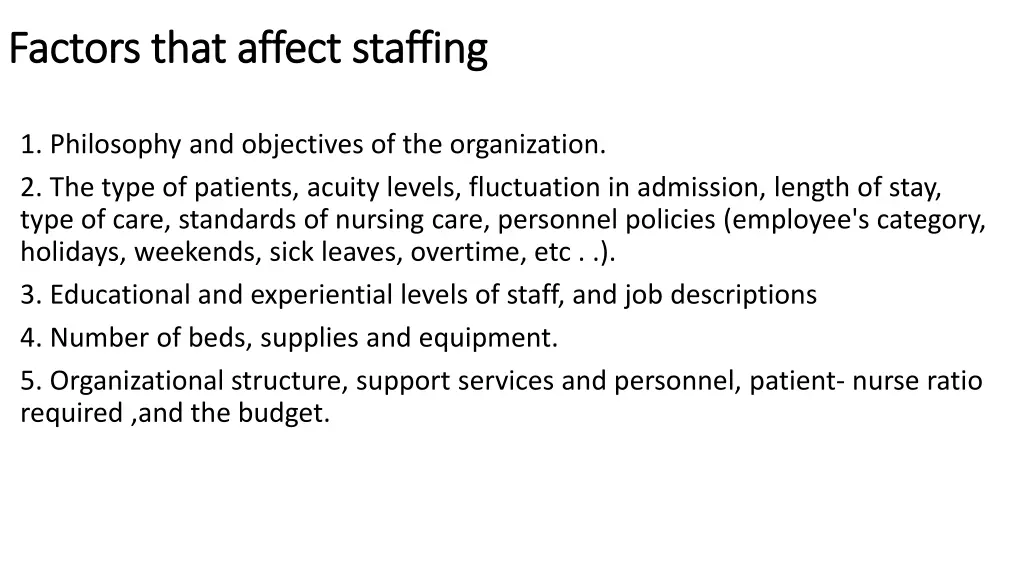 Factors that affect staffing

1. Philosophy and objectives of the organization.

2. The type of patients, acuity levels, fluctuation in admission, length of stay, type of care, standards of nursing care, personnel policies (employee's category, holidays, weekends, sick leaves, overtime, etc . .).

3. Educational and experiential levels of staff, and job descriptions

4. Number of beds, supplies and equipment.

5. Organizational structure, support services and personnel, patient- nurse ratio required ,and the budget.